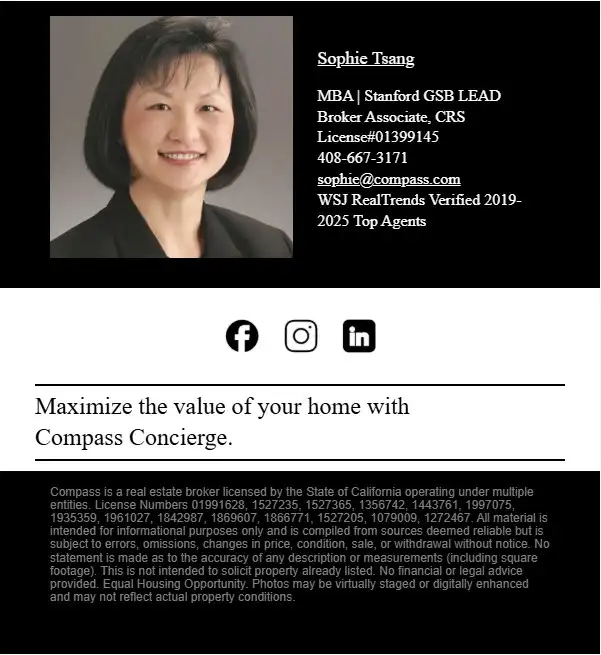 Sophie Tsang

MBA | Stanford GSB LEAD
Broker Associate, CRS
License#01399145
408-667-3171
sophie@compass.com
WSJ RealTrends Verified 2019-2025 Top Agents

Maximize the value of your home with Compass Concierge.

Compass is a real estate broker licensed by the State of California operating under multiple entities. License Numbers 01991628, 1527235, 1527365, 1356742, 1443761, 1997075, 1935359, 1961027, 1842987, 1869607, 1866771, 1527205, 1079009, 1272467. All material is intended for informational purposes only and is compiled from sources deemed reliable but is subject to errors, omissions, changes in price, condition, sale, or withdrawal without notice. No statement is made as to the accuracy of any description or measurements (including square footage). This is not intended to solicit property already listed. No financial or legal advice provided. Equal Housing Opportunity. Photos may be virtually staged or digitally enhanced and may not reflect actual property conditions.